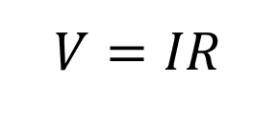 $V = IR$